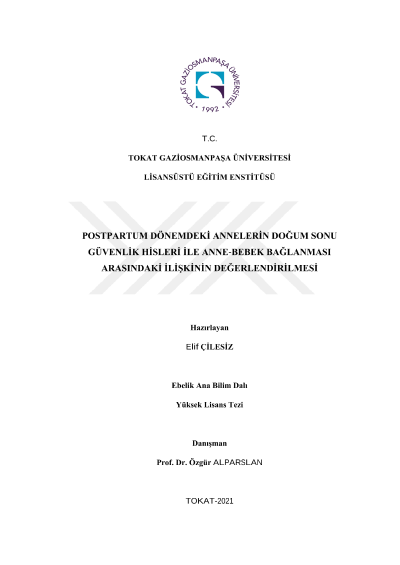 TOKAT GAZİOSMANPAŞA ÜNİVERSİTESİ
1992

T.C.

TOKAT GAZİOSMANPAŞA ÜNİVERSİTESİ

LİSANSÜSTÜ EĞİTİM ENSTİTÜSÜ

POSTPARTUM DÖNEMDEKİ ANNELERİN DOĞUM SONU GÜVENLİK HİSLERİ İLE ANNE-BEBEK BAĞLANMASI ARASINDAKİ İLİŞKİNİN DEĞERLENDİRİLMESİ

Hazırlayan

Elif ÇİLESİZ

Ebelik Ana Bilim Dalı

Yüksek Lisans Tezi

Danışman

Prof. Dr. Özgür ALPARSLAN

TOKAT-2021